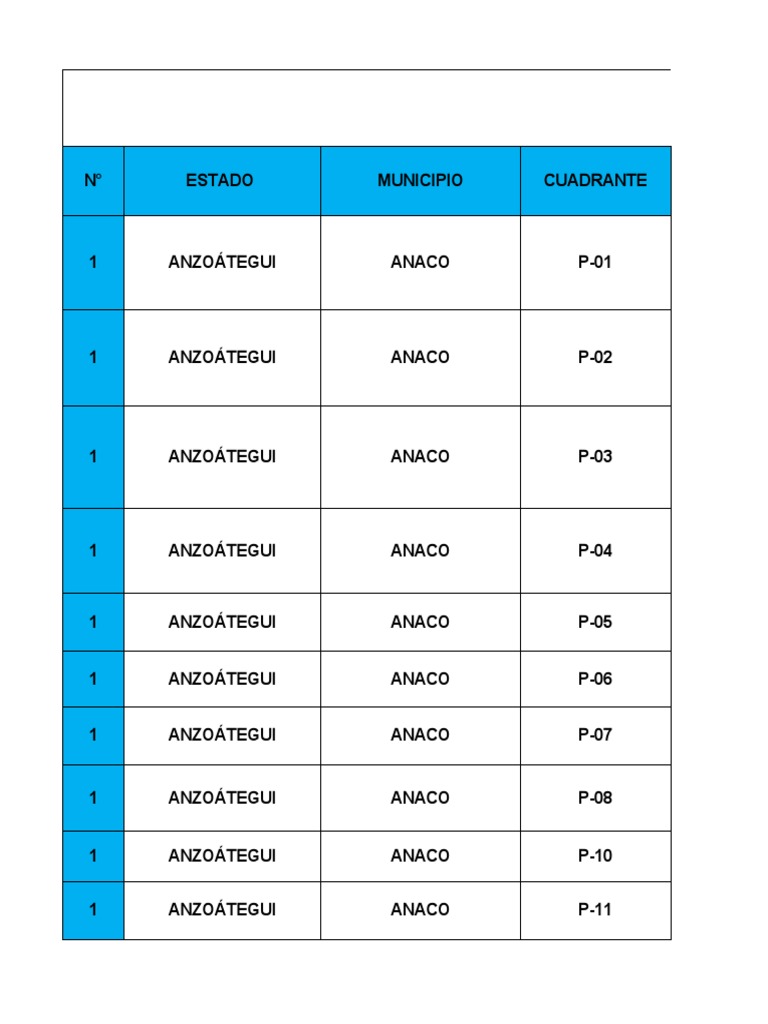 | N° | ESTADO | MUNICIPIO | CUADRANTE |
|---|---|---|---|
| 1 | ANZOÁTEGUI | ANACO | P-01 |
| 1 | ANZOÁTEGUI | ANACO | P-02 |
| 1 | ANZOÁTEGUI | ANACO | P-03 |
| 1 | ANZOÁTEGUI | ANACO | P-04 |
| 1 | ANZOÁTEGUI | ANACO | P-05 |
| 1 | ANZOÁTEGUI | ANACO | P-06 |
| 1 | ANZOÁTEGUI | ANACO | P-07 |
| 1 | ANZOÁTEGUI | ANACO | P-08 |
| 1 | ANZOÁTEGUI | ANACO | P-10 |
| 1 | ANZOÁTEGUI | ANACO | P-11 |